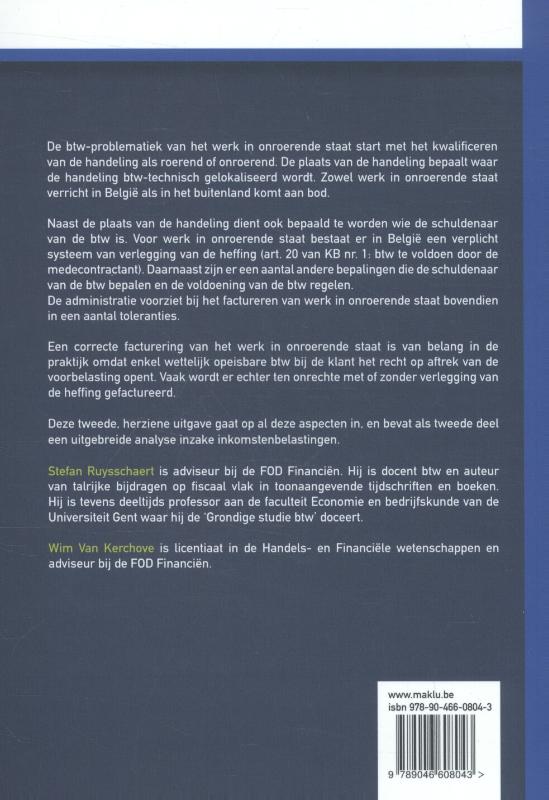 De btw-problematiek van het werk in onroerende staat start met het kwalificeren van de handeling als roerend of onroerend. De plaats van de handeling bepaalt waar de handeling btw-technisch gelokaliseerd wordt. Zowel werk in onroerende staat verricht in België als in het buitenland komt aan bod.

Naast de plaats van de handeling dient ook bepaald te worden wie de schuldenaar van de btw is. Voor werk in onroerende staat bestaat er in België een verplicht systeem van verlegging van de heffing (art. 20 van KB nr. 1: btw te voldoen door de medecontractant). Daarnaast zijn er een aantal andere bepalingen die de schuldenaar van de btw bepalen en de voldoening van de btw regelen.
De administratie voorziet bij het factureren van werk in onroerende staat bovendien in een aantal toleranties.

Een correcte facturering van het werk in onroerende staat is van belang in de praktijk omdat enkel wettelijk opeisbare btw bij de klant het recht op aftrek van de voorbelasting opent. Vaak wordt er echter ten onrechte met of zonder verlegging van de heffing gefactureerd.

Deze tweede, herziene uitgave gaat op al deze aspecten in, en bevat als tweede deel een uitgebreide analyse inzake inkomstenbelastingen.

Stefan Ruysschaert is adviseur bij de FOD Financiën. Hij is docent btw en auteur van talrijke bijdragen op fiscaal vlak in toonaangevende tijdschriften en boeken. Hij is tevens deeltijds professor aan de faculteit Economie en bedrijfskunde van de Universiteit Gent waar hij de 'Grondige studie btw' doceert.

Wim Van Kerchove is licentiaat in de Handels- en Financiële wetenschappen en adviseur bij de FOD Financiën.

www.maklu.be
isbn 978-90-466-0804-3

9 789046 608043 >